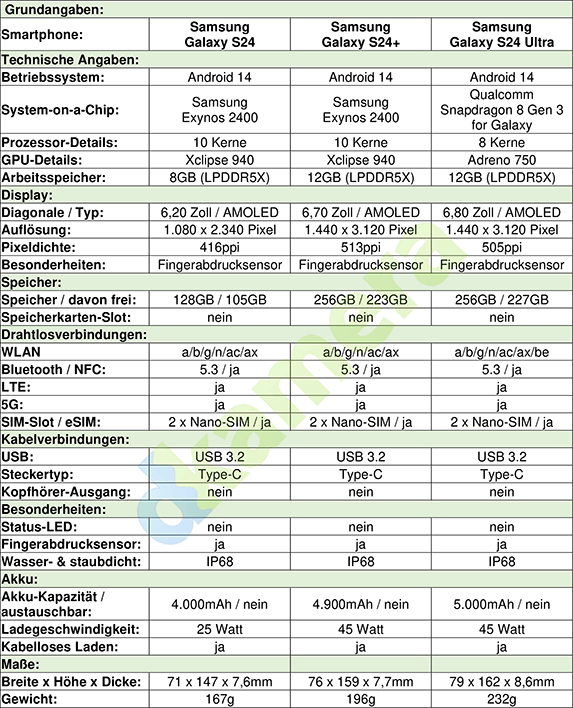 | Grundangaben: | | | |
|---|---|---|---|
| Smartphone: | Samsung Galaxy S24 | Samsung Galaxy S24+ | Samsung Galaxy S24 Ultra |
| Technische Angaben: | | | |
| Betriebssystem: | Android 14 | Android 14 | Android 14 |
| System-on-a-Chip: | Samsung Exynos 2400 | Samsung Exynos 2400 | Qualcomm Snapdragon 8 Gen 3 for Galaxy |
| Prozessor-Details: | 10 Kerne | 10 Kerne | 8 Kerne |
| GPU-Details: | Xclipse 940 | Xclipse 940 | Adreno 750 |
| Arbeitsspeicher: | 8GB (LPDDR5X) | 12GB (LPDDR5X) | 12GB (LPDDR5X) |
| Display: | | | |
| Diagonale / Typ: | 6,20 Zoll / AMOLED | 6,70 Zoll / AMOLED | 6,80 Zoll / AMOLED |
| Auflösung: | 1.080 x 2.340 Pixel | 1.440 x 3.120 Pixel | 1.440 x 3.120 Pixel |
| Pixeldichte: | 416ppi | 513ppi | 505ppi |
| Besonderheiten: | Fingerabdrucksensor | Fingerabdrucksensor | Fingerabdrucksensor |
| Speicher: | | | |
| Speicher / davon frei: | 128GB / 105GB | 256GB / 223GB | 256GB / 227GB |
| Speicherkarten-Slot: | nein | nein | nein |
| Drahtlosverbindungen: | | | |
| WLAN | a/b/g/n/ac/ax | a/b/g/n/ac/ax | a/b/g/n/ac/ax/be |
| Bluetooth / NFC: | 5.3 / ja | 5.3 / ja | 5.3 / ja |
| LTE: | ja | ja | ja |
| 5G: | ja | ja | ja |
| SIM-Slot / eSIM: | 2 x Nano-SIM / ja | 2 x Nano-SIM / ja | 2 x Nano-SIM / ja |
| Kabelverbindungen: | | | |
| USB: | USB 3.2 | USB 3.2 | USB 3.2 |
| Steckertyp: | Type-C | Type-C | Type-C |
| Kopfhörer-Ausgang: | nein | nein | nein |
| Besonderheiten: | | | |
| Status-LED: | nein | nein | nein |
| Fingerabdrucksensor: | ja | ja | ja |
| Wasser- & staubdicht: | IP68 | IP68 | IP68 |
| Akku: | | | |
| Akku-Kapazität / austauschbar: | 4.000mAh / nein | 4.900mAh / nein | 5.000mAh / nein |
| Ladegeschwindigkeit: | 25 Watt | 45 Watt | 45 Watt |
| Kabelloses Laden: | ja | ja | ja |
| Maße: | | | |
| Breite x Höhe x Dicke: | 71 x 147 x 7,6mm | 76 x 159 x 7,7mm | 79 x 162 x 8,6mm |
| Gewicht: | 167g | 196g | 232g |

dkamera